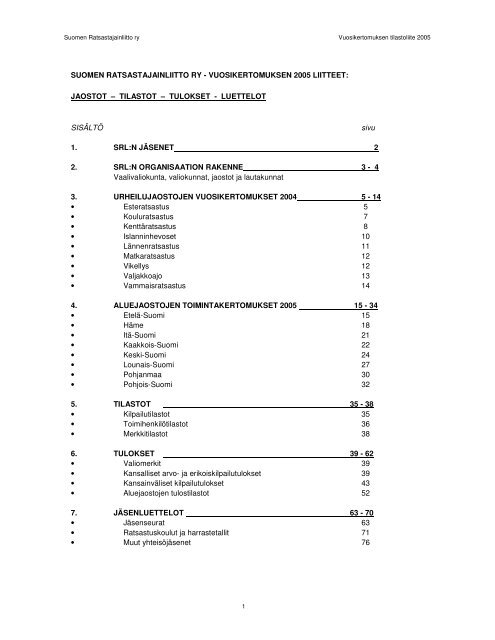 Suomen Ratsastajainliitto ry Vuosikertomuksen tilastoliite 2005

SUOMEN RATSASTAJAINLIITTO RY - VUOSIKERTOMUKSEN 2005 LIITTEET:

JAOSTOT – TILASTOT – TULOKSET - LUETTELOT

SISÄLTÖ sivu

1. SRL:N JÄSENET 2

2. SRL:N ORGANISAATION RAKENNE 3 - 4
Vaalivaliokunta, valiokunnat, jaostot ja lautakunnat

3. URHEILUJAOSTOJEN VUOSIKERTOMUKSET 2004 5 - 14
• Esteratsastus 5
• Kouluratsastus 7
• Kenttäratsastus 8
• Islanninhevoset 10
• Lännenratsastus 11
• Matkaratsastus 12
• Vikellys 12
• Valjakkoajo 13
• Vammaisratsastus 14

4. ALUEJAOSTOJEN TOIMINTAKERTOMUKSET 2005 15 - 34
• Etelä-Suomi 15
• Häme 18
• Itä-Suomi 21
• Kaakkois-Suomi 22
• Keski-Suomi 24
• Lounais-Suomi 27
• Pohjanmaa 30
• Pohjois-Suomi 32

5. TILASTOT 35 - 38
• Kilpailutilastot 35
• Toimihenkilötilastot 36
• Merkkitilastot 38

6. TULOKSET 39 - 62
• Valiomerkit 39
• Kansalliset arvo- ja erikoiskilpailutulokset 39
• Kansainväliset kilpailutulokset 43
• Aluejaostojen tulostilastot 52

7. JÄSENLUETTELOT 63 - 70
• Jäsenseurat 63
• Ratsastuskoulut ja harrastetallit 71
• Muut yhteisöjäsenet 76

1